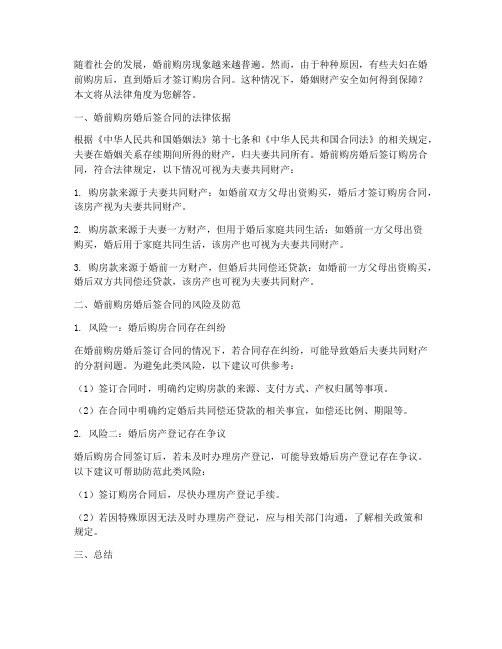 随着社会的发展，婚前购房现象越来越普遍。然而，由于种种原因，有些夫妇在婚前购房后，直到婚后才签订购房合同。这种情况下，婚姻财产安全如何得到保障？本文将从法律角度为您解答。

一、婚前购房婚后签合同的法律依据

根据《中华人民共和国婚姻法》第十七条和《中华人民共和国合同法》的相关规定，夫妻在婚姻关系存续期间所得的财产，归夫妻共同所有。婚前购房婚后签订购房合同，符合法律规定，以下情况可视为夫妻共同财产：

1. 购房款来源于夫妻共同财产：如婚前双方父母出资购买，婚后才签订购房合同，该房产视为夫妻共同财产。

2. 购房款来源于夫妻一方财产，但用于婚后家庭共同生活：如婚前一方父母出资购买，婚后用于家庭共同生活，该房产也可视为夫妻共同财产。

3. 购房款来源于婚前一方财产，但婚后共同偿还贷款：如婚前一方父母出资购买，婚后双方共同偿还贷款，该房产也可视为夫妻共同财产。

二、婚前购房婚后签合同的风险及防范

1. 风险一：婚后购房合同存在纠纷

在婚前购房婚后签订合同的情况下，若合同存在纠纷，可能导致婚后夫妻共同财产的分割问题。为避免此类风险，以下建议可供参考：

（1）签订合同时，明确约定购房款的来源、支付方式、产权归属等事项。

（2）在合同中明确约定婚后共同偿还贷款的相关事宜，如偿还比例、期限等。

2. 风险二：婚后房产登记存在争议

婚后购房合同签订后，若未及时办理房产登记，可能导致婚后房产登记存在争议。以下建议可帮助防范此类风险：

（1）签订购房合同后，尽快办理房产登记手续。

（2）若因特殊原因无法及时办理房产登记，应与相关部门沟通，了解相关政策和规定。

三、总结